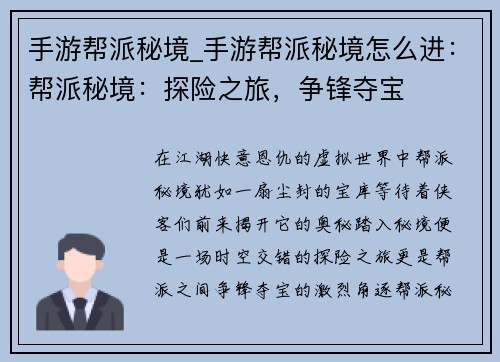 手游帮派秘境_手游帮派秘境怎么进：帮派秘境：探险之旅，争锋夺宝

在江湖快意恩仇的虚拟世界中帮派秘境犹如一扇尘封的宝库等待着侠客们前来揭开它的奥秘踏入秘境便是一场时空交错的探险之旅更是帮派之间争锋夺宝的激烈角逐帮派秘